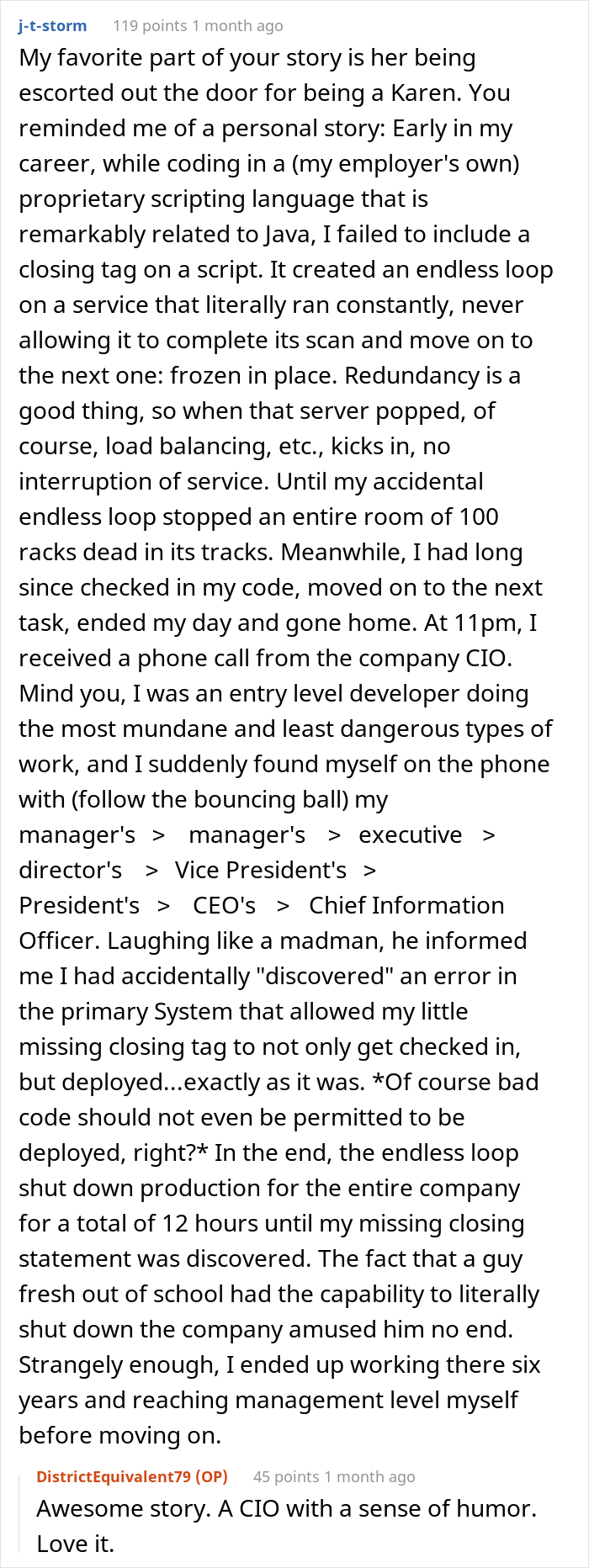 j-t-storm 119 points 1 month ago

My favorite part of your story is her being escorted out the door for being a Karen. You reminded me of a personal story: Early in my career, while coding in a (my employer's own) proprietary scripting language that is remarkably related to Java, I failed to include a closing tag on a script. It created an endless loop on a service that literally ran constantly, never allowing it to complete its scan and move on to the next one: frozen in place. Redundancy is a good thing, so when that server popped, of course, load balancing, etc., kicks in, no interruption of service. Until my accidental endless loop stopped an entire room of 100 racks dead in its tracks. Meanwhile, I had long since checked in my code, moved on to the next task, ended my day and gone home. At 11pm, I received a phone call from the company CIO. Mind you, I was an entry level developer doing the most mundane and least dangerous types of work, and I suddenly found myself on the phone with (follow the bouncing ball) my manager's > manager's > executive > director's > Vice President's > President's > CEO's > Chief Information Officer. Laughing like a madman, he informed me I had accidentally "discovered" an error in the primary System that allowed my little missing closing tag to not only get checked in, but deployed...exactly as it was. *Of course bad code should not even be permitted to be deployed, right?* In the end, the endless loop shut down production for the entire company for a total of 12 hours until my missing closing statement was discovered. The fact that a guy fresh out of school had the capability to literally shut down the company amused him no end. Strangely enough, I ended up working there six years and reaching management level myself before moving on.

DistrictEquivalent79 (OP) 45 points 1 month ago

Awesome story. A CIO with a sense of humor. Love it.